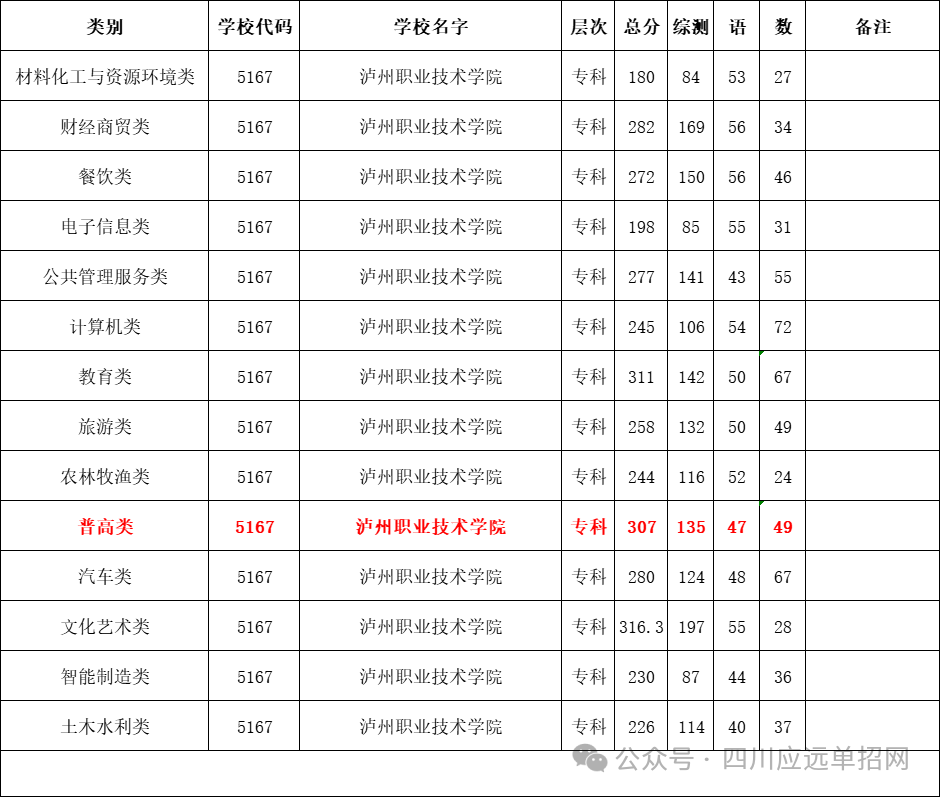 | 类别 | 学校代码 | 学校名字 | 层次 | 总分 | 综测 | 语 | 数 | 备注 |
|---|---|---|---|---|---|---|---|---|
| 材料化工与资源环境类 | 5167 | 泸州职业技术学院 | 专科 | 180 | 84 | 53 | 27 | |
| 财经商贸类 | 5167 | 泸州职业技术学院 | 专科 | 282 | 169 | 56 | 34 | |
| 餐饮类 | 5167 | 泸州职业技术学院 | 专科 | 272 | 150 | 56 | 46 | |
| 电子信息类 | 5167 | 泸州职业技术学院 | 专科 | 198 | 85 | 55 | 31 | |
| 公共管理服务类 | 5167 | 泸州职业技术学院 | 专科 | 277 | 141 | 43 | 55 | |
| 计算机类 | 5167 | 泸州职业技术学院 | 专科 | 245 | 106 | 54 | 72 | |
| 教育类 | 5167 | 泸州职业技术学院 | 专科 | 311 | 142 | 50 | 67 | |
| 旅游类 | 5167 | 泸州职业技术学院 | 专科 | 258 | 132 | 50 | 49 | |
| 农林牧渔类 | 5167 | 泸州职业技术学院 | 专科 | 244 | 116 | 52 | 24 | |
| 普高类 | 5167 | 泸州职业技术学院 | 专科 | 307 | 135 | 47 | 49 | |
| 汽车类 | 5167 | 泸州职业技术学院 | 专科 | 280 | 124 | 48 | 67 | |
| 文化艺术类 | 5167 | 泸州职业技术学院 | 专科 | 316.3 | 197 | 55 | 28 | |
| 智能制造类 | 5167 | 泸州职业技术学院 | 专科 | 230 | 87 | 44 | 36 | |
| 土木水利类 | 5167 | 泸州职业技术学院 | 专科 | 226 | 114 | 40 | 37 | |

公众号 · 四川应远单招网